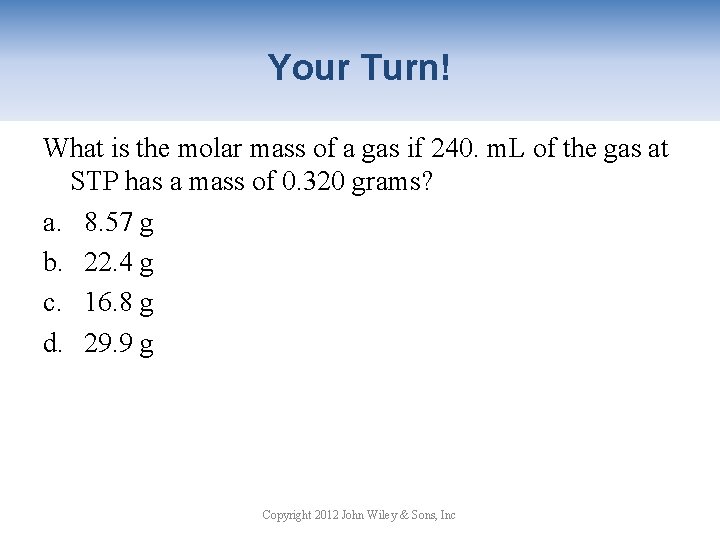 Your Turn!

What is the molar mass of a gas if 240. mL of the gas at STP has a mass of 0.320 grams?

a. 8.57 g
b. 22.4 g
c. 16.8 g
d. 29.9 g

Copyright 2012 John Wiley & Sons, Inc